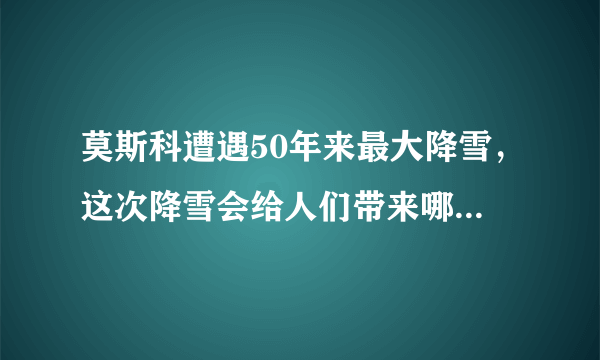 莫斯科遭遇50年来最大降雪，这次降雪会给人们带来哪...